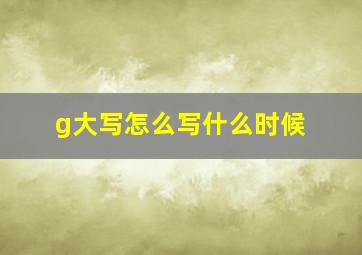 g大写怎么写什么时候